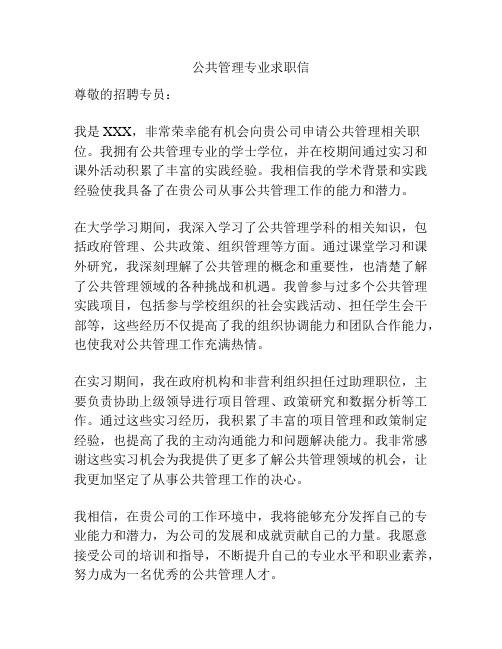 公共管理专业求职信

尊敬的招聘专员：

我是 XXX，非常荣幸能有机会向贵公司申请公共管理相关职位。我拥有公共管理专业的学士学位，并在校期间通过实习和课外活动积累了丰富的实践经验。我相信我的学术背景和实践经验使我具备了在贵公司从事公共管理工作的能力和潜力。

在大学学习期间，我深入学习了公共管理学科的相关知识，包括政府管理、公共政策、组织管理等方面。通过课堂学习和课外研究，我深刻理解了公共管理的概念和重要性，也清楚了解了公共管理领域的各种挑战和机遇。我曾参与过多个公共管理实践项目，包括参与学校组织的社会实践活动、担任学生会干部等，这些经历不仅提高了我的组织协调能力和团队合作能力，也使我对公共管理工作充满热情。

在实习期间，我在政府机构和非营利组织担任过助理职位，主要负责协助上级领导进行项目管理、政策研究和数据分析等工作。通过这些实习经历，我积累了丰富的项目管理和政策制定经验，也提高了我的主动沟通能力和问题解决能力。我非常感谢这些实习机会为我提供了更多了解公共管理领域的机会，让我更加坚定了从事公共管理工作的决心。

我相信，在贵公司的工作环境中，我将能够充分发挥自己的专业能力和潜力，为公司的发展和成就贡献自己的力量。我愿意接受公司的培训和指导，不断提升自己的专业水平和职业素养，努力成为一名优秀的公共管理人才。